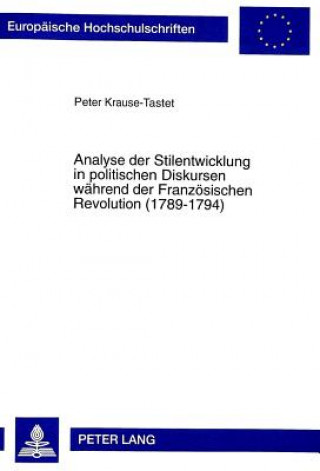 Europäische Hochschulschriften

Peter Krause-Tastet

Analyse der Stilentwicklung in politischen Diskursen während der Französischen Revolution (1789-1794)

PETER LANG